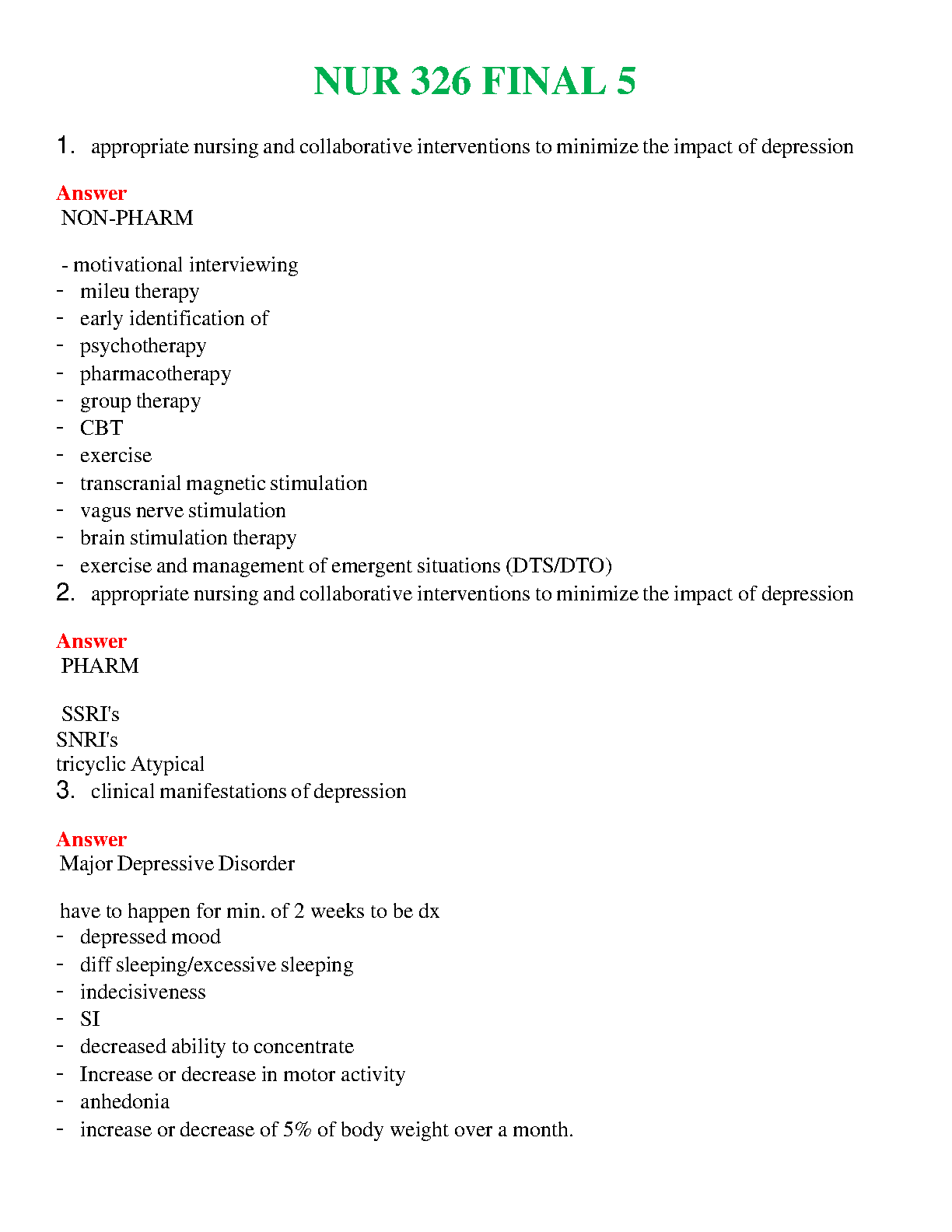 NUR 326 FINAL 5

1. appropriate nursing and collaborative interventions to minimize the impact of depression

Answer
NON-PHARM

- motivational interviewing
- mileu therapy
- early identification of
- psychotherapy
- pharmacotherapy
- group therapy
- CBT
- exercise
- transcranial magnetic stimulation
- vagus nerve stimulation
- brain stimulation therapy
- exercise and management of emergent situations (DTS/DTO)

2. appropriate nursing and collaborative interventions to minimize the impact of depression

Answer
PHARM

SSRI's
SNRI's
tricyclic Atypical

3. clinical manifestations of depression

Answer
Major Depressive Disorder

have to happen for min. of 2 weeks to be dx
- depressed mood
- diff sleeping/excessive sleeping
- indecisiveness
- SI
- decreased ability to concentrate
- Increase or decrease in motor activity
- anhedonia
- increase or decrease of 5% of body weight over a month.